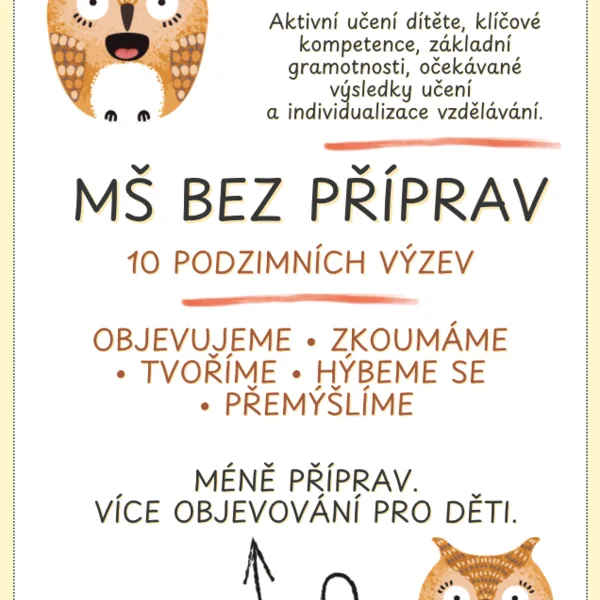 Aktivní učení dítěte, klíčové kompetence, základní gramotnosti, očekávané výsledky učení a individualizace vzdělávání.

MŠ BEZ PŘÍPRAV

10 PODZIMNÍCH VÝZEV

OBJEVUJEME • ZKOUMÁME • TVOŘÍME • HÝBEME SE • PŘEMÝŠLÍME

MÉNĚ PŘÍPRAV.
VÍCE OBJEVOVÁNÍ PRO DĚTI.